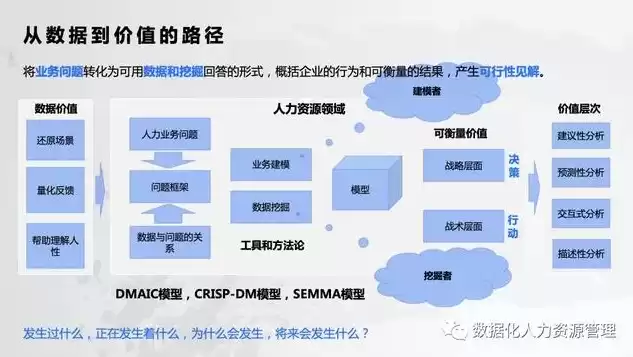 从数据到价值的路径

将业务问题转化为可用数据和挖掘回答的形式，概括企业的行为和可衡量的结果，产生可行性见解。

数据价值

还原场景

量化反馈

帮助理解人性

人力资源领域

人力业务问题

问题框架

数据与问题的关系

业务建模

数据挖掘

工具和方法论

模型

建模者

可衡量价值

战略层面

决策

战术层面

行动

挖掘者

价值层次

建议性分析

预测性分析

交互式分析

描述性分析

DMAIC模型，CRISP-DM模型，SEMMA模型

发生过什么，正在发生着什么，为什么会发生，将来会发生什么？

数据化人力资源管理